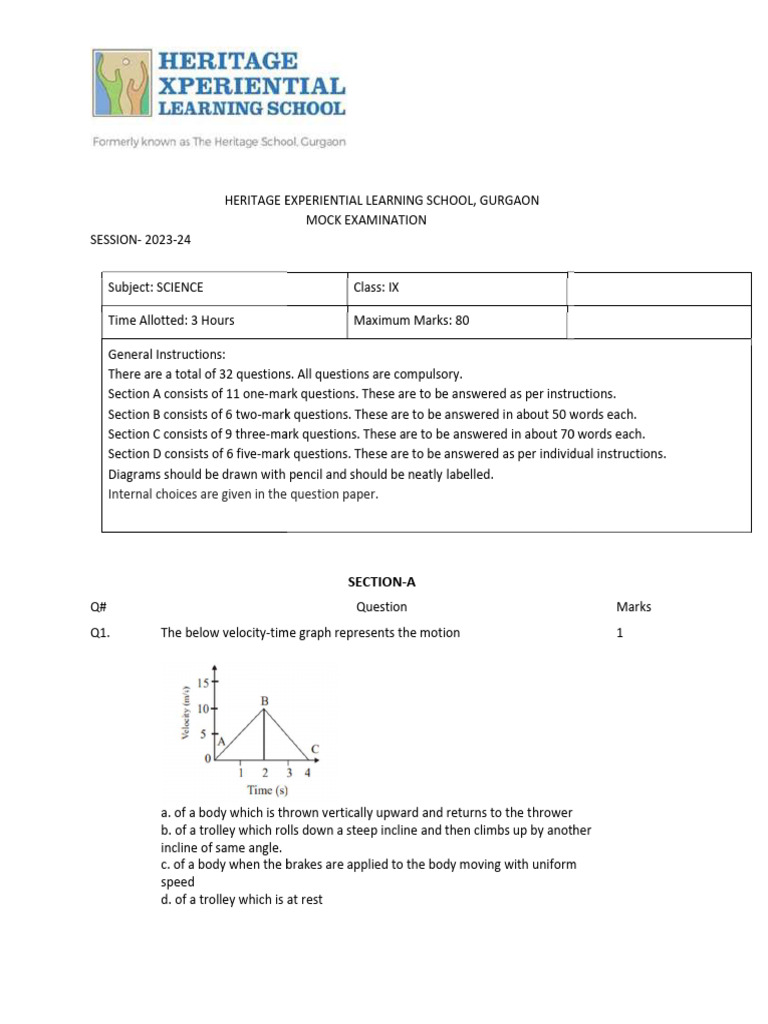 HERITAGE XPERIENTIAL LEARNING SCHOOL

Formerly known as The Heritage School, Gurgaon

HERITAGE EXPERIENTIAL LEARNING SCHOOL, GURGAON
MOCK EXAMINATION

SESSION- 2023-24

| Subject: SCIENCE | Class: IX | |
|---|---|---|
| Time Allotted: 3 Hours | Maximum Marks: 80 | |

General Instructions:
There are a total of 32 questions. All questions are compulsory.
Section A consists of 11 one-mark questions. These are to be answered as per instructions.
Section B consists of 6 two-mark questions. These are to be answered in about 50 words each.
Section C consists of 9 three-mark questions. These are to be answered in about 70 words each.
Section D consists of 6 five-mark questions. These are to be answered as per individual instructions.
Diagrams should be drawn with pencil and should be neatly labelled.
Internal choices are given in the question paper.

SECTION-A

Q# Question Marks

Q1. The below velocity-time graph represents the motion 1

Velocity (m/s)
15
10
5
0
A
B
C
1 2 3 4
Time (s)

a. of a body which is thrown vertically upward and returns to the thrower
b. of a trolley which rolls down a steep incline and then climbs up by another incline of same angle.
c. of a body when the brakes are applied to the body moving with uniform speed
d. of a trolley which is at rest